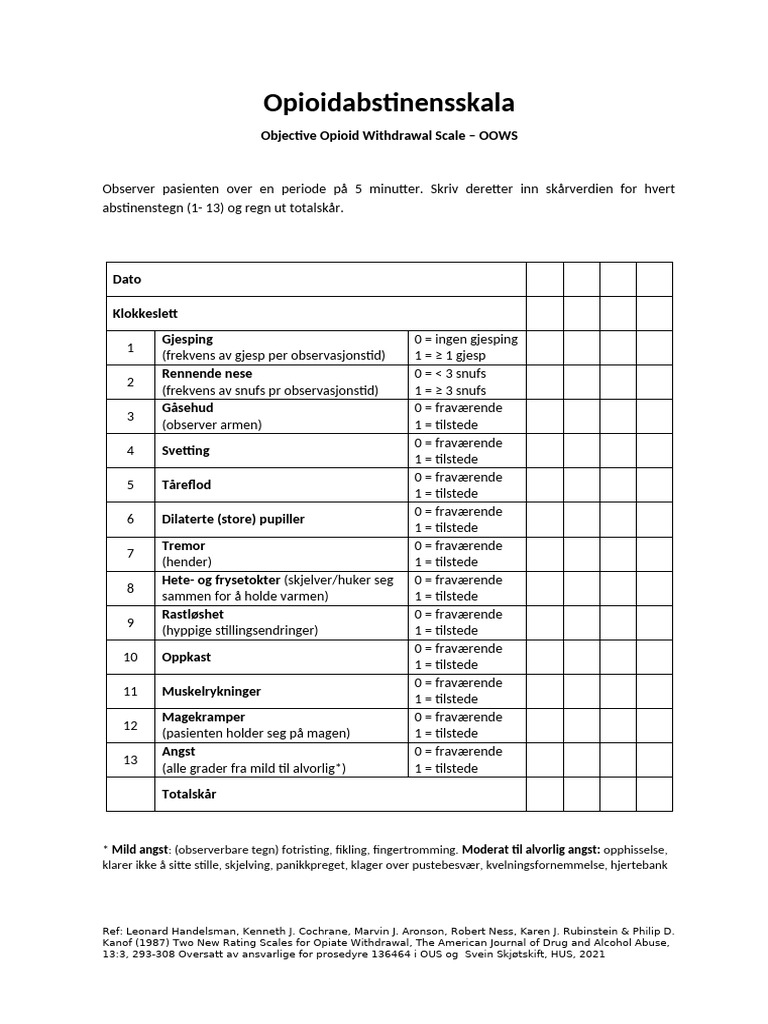 Opioidabstinensskala

Objective Opioid Withdrawal Scale – OOWS

Observer pasienten over en periode på 5 minutter. Skriv deretter inn skårverdien for hvert abstinenstegn (1- 13) og regn ut totalskår.

| Dato | | | | | | |
|---|---|---|---|---|---|---|
| Klokkeslett | | | | | | |
| 1 | Gjesping (frekvens av gjesp per observasjonstid) | 0 = ingen gjesping 1 = ≥ 1 gjesp | | | | |
| 2 | Rennende nese (frekvens av snufs pr observasjonstid) | 0 = < 3 snufs 1 = ≥ 3 snufs | | | | |
| 3 | Gåsehud (observer armen) | 0 = fraværende 1 = tilstede | | | | |
| 4 | Svetting | 0 = fraværende 1 = tilstede | | | | |
| 5 | Tåreflod | 0 = fraværende 1 = tilstede | | | | |
| 6 | Dilaterte (store) pupiller | 0 = fraværende 1 = tilstede | | | | |
| 7 | Tremor (hender) | 0 = fraværende 1 = tilstede | | | | |
| 8 | Hete- og frysetokter (skjelver/huker seg sammen for å holde varmen) | 0 = fraværende 1 = tilstede | | | | |
| 9 | Rastløshet (hyppige stillingsendringer) | 0 = fraværende 1 = tilstede | | | | |
| 10 | Oppkast | 0 = fraværende 1 = tilstede | | | | |
| 11 | Muskelrykninger | 0 = fraværende 1 = tilstede | | | | |
| 12 | Magekramper (pasienten holder seg på magen) | 0 = fraværende 1 = tilstede | | | | |
| 13 | Angst (alle grader fra mild til alvorlig*) | 0 = fraværende 1 = tilstede | | | | |
| | Totalskår | | | | | |

* Mild angst: (observerbare tegn) fotristing, fikling, fingertromming. Moderat til alvorlig angst: opphisselse, klarer ikke å sitte stille, skjelving, panikkpreget, klager over pustebesvær, kvelningsfornemmelse, hjertebank

Ref: Leonard Handelsman, Kenneth J. Cochrane, Marvin J. Aronson, Robert Ness, Karen J. Rubinstein & Philip D. Kanof (1987) Two New Rating Scales for Opiate Withdrawal, The American Journal of Drug and Alcohol Abuse, 13:3, 293-308 Oversatt av ansvarlige for prosedyre 136464 i OUS og Svein Skjøtskift, HUS, 2021